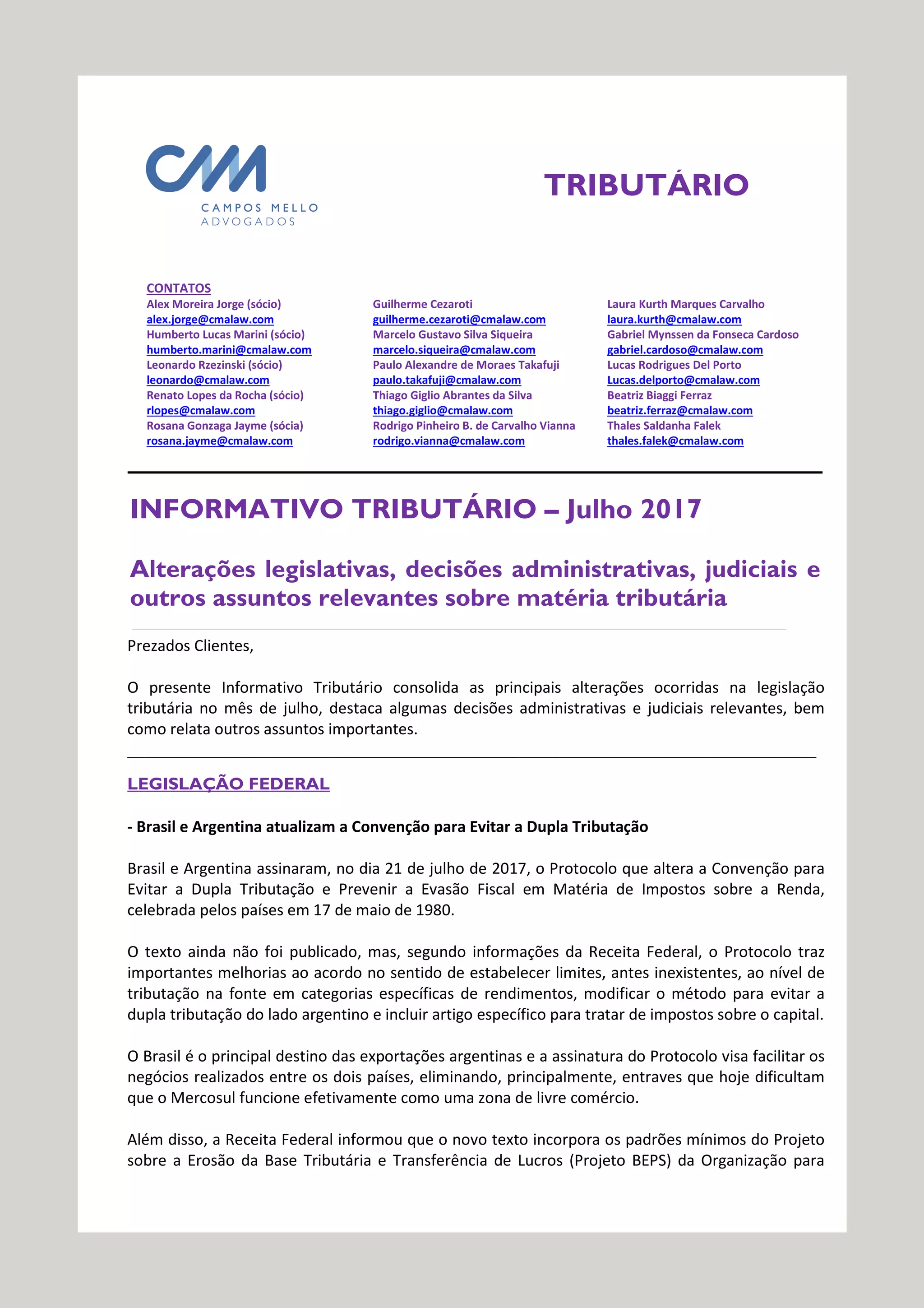 CM
CAMPOS MELLO
ADVOGADOS

TRIBUTÁRIO

CONTATOS
Alex Moreira Jorge (sócio)
alex.jorge@cmalaw.com
Humberto Lucas Marini (sócio)
humberto.marini@cmalaw.com
Leonardo Rzezinski (sócio)
leonardo@cmalaw.com
Renato Lopes da Rocha (sócio)
rlopes@cmalaw.com
Rosana Gonzaga Jayme (sócia)
rosana.jayme@cmalaw.com

Guilherme Cezaroti
guilherme.cezaroti@cmalaw.com
Marcelo Gustavo Silva Siqueira
marcelo.siqueira@cmalaw.com
Paulo Alexandre de Moraes Takafuji
paulo.takafuji@cmalaw.com
Thiago Giglio Abrantes da Silva
thiago.giglio@cmalaw.com
Rodrigo Pinheiro B. de Carvalho Vianna
rodrigo.vianna@cmalaw.com

Laura Kurth Marques Carvalho
laura.kurth@cmalaw.com
Gabriel Mynssen da Fonseca Cardoso
gabriel.cardoso@cmalaw.com
Lucas Rodrigues Del Porto
Lucas.delporto@cmalaw.com
Beatriz Biaggi Ferraz
beatriz.ferraz@cmalaw.com
Thales Saldanha Falek
thales.falek@cmalaw.com

INFORMATIVO TRIBUTÁRIO – Julho 2017

Alterações legislativas, decisões administrativas, judiciais e outros assuntos relevantes sobre matéria tributária

Prezados Clientes,

O presente Informativo Tributário consolida as principais alterações ocorridas na legislação tributária no mês de julho, destaca algumas decisões administrativas e judiciais relevantes, bem como relata outros assuntos importantes.

LEGISLAÇÃO FEDERAL

- Brasil e Argentina atualizam a Convenção para Evitar a Dupla Tributação

Brasil e Argentina assinaram, no dia 21 de julho de 2017, o Protocolo que altera a Convenção para Evitar a Dupla Tributação e Prevenir a Evasão Fiscal em Matéria de Impostos sobre a Renda, celebrada pelos países em 17 de maio de 1980.

O texto ainda não foi publicado, mas, segundo informações da Receita Federal, o Protocolo traz importantes melhorias ao acordo no sentido de estabelecer limites, antes inexistentes, ao nível de tributação na fonte em categorias específicas de rendimentos, modificar o método para evitar a dupla tributação do lado argentino e incluir artigo específico para tratar de impostos sobre o capital.

O Brasil é o principal destino das exportações argentinas e a assinatura do Protocolo visa facilitar os negócios realizados entre os dois países, eliminando, principalmente, entraves que hoje dificultam que o Mercosul funcione efetivamente como uma zona de livre comércio.

Além disso, a Receita Federal informou que o novo texto incorpora os padrões mínimos do Projeto sobre a Erosão da Base Tributária e Transferência de Lucros (Projeto BEPS) da Organização para